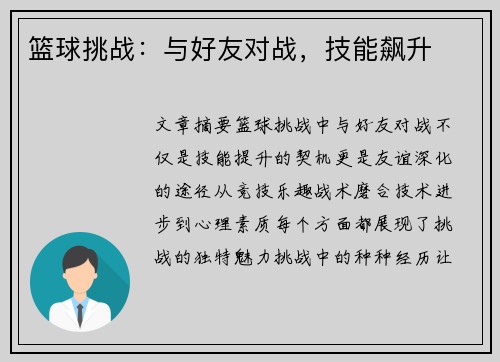 篮球挑战：与好友对战，技能飙升

文章摘要篮球挑战中与好友对战不仅是技能提升的契机更是友谊深化的途径从竞技乐趣战术磨合技术进步到心理素质每个方面都展现了挑战的独特魅力挑战中的种种经历让